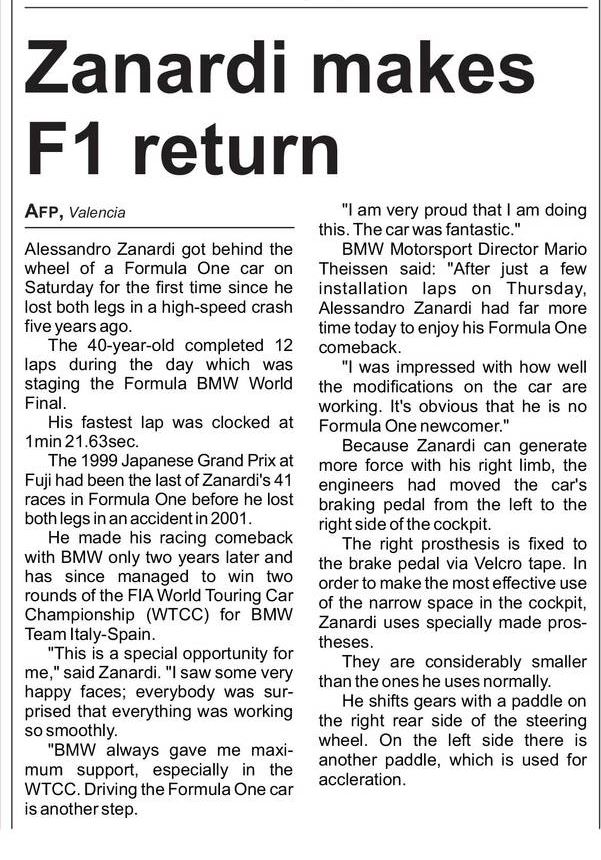 Zanardi makes F1 return

AFP, Valencia

Alessandro Zanardi got behind the wheel of a Formula One car on Saturday for the first time since he lost both legs in a high-speed crash five years ago.

The 40-year-old completed 12 laps during the day which was staging the Formula BMW World Final.

His fastest lap was clocked at 1min 21.63sec.

The 1999 Japanese Grand Prix at Fuji had been the last of Zanardi's 41 races in Formula One before he lost both legs in an accident in 2001.

He made his racing comeback with BMW only two years later and has since managed to win two rounds of the FIA World Touring Car Championship (WTCC) for BMW Team Italy-Spain.

"This is a special opportunity for me," said Zanardi. "I saw some very happy faces; everybody was surprised that everything was working so smoothly.

"BMW always gave me maximum support, especially in the WTCC. Driving the Formula One car is another step.

"I am very proud that I am doing this. The car was fantastic."

BMW Motorsport Director Mario Theissen said: "After just a few installation laps on Thursday, Alessandro Zanardi had far more time today to enjoy his Formula One comeback.

"I was impressed with how well the modifications on the car are working. It's obvious that he is no Formula One newcomer."

Because Zanardi can generate more force with his right limb, the engineers had moved the car's braking pedal from the left to the right side of the cockpit.

The right prosthesis is fixed to the brake pedal via Velcro tape. In order to make the most effective use of the narrow space in the cockpit, Zanardi uses specially made prostheses.

They are considerably smaller than the ones he uses normally.

He shifts gears with a paddle on the right rear side of the steering wheel. On the left side there is another paddle, which is used for accleration.